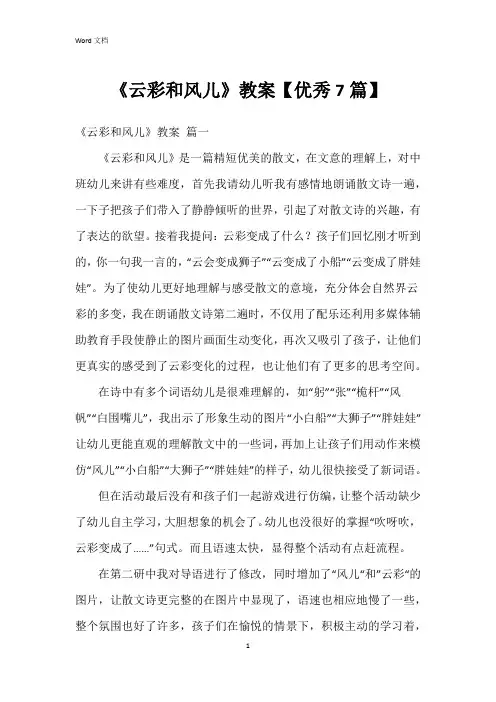 Word 文档

《云彩和风儿》教案【优秀 7 篇】

《云彩和风儿》教案 篇一

《云彩和风儿》是一篇精短优美的散文，在文意的理解上，对中班幼儿来讲有些难度，首先我请幼儿听我有感情地朗诵散文诗一遍，一下子把孩子们带入了静静倾听的世界，引起了对散文诗的兴趣，有了表达的欲望。接着我提问：云彩变成了什么？孩子们回忆刚才听到的，你一句我一言的，“云会变成狮子”“云变成了小船”“云变成了胖娃娃”。为了使幼儿更好地理解与感受散文的意境，充分体会自然界云彩的多变，我在朗诵散文诗第二遍时，不仅用了配乐还利用多媒体辅助教育手段使静止的图片画面生动变化，再次又吸引了孩子，让他们更真实的感受到了云彩变化的过程，也让他们有了更多的思考空间。

在诗中有多个词语幼儿是很难理解的，如“躬”“张”“桅杆”“风帆”“白围嘴儿”，我出示了形象生动的图片“小白船”“大狮子”“胖娃娃”让幼儿更能直观的理解散文中的一些词，再加上让孩子们用动作来模仿“风儿”“小白船”“大狮子”“胖娃娃”的样子，幼儿很快接受了新词语。

但在活动最后没有和孩子们一起游戏进行仿编，让整个活动缺少了幼儿自主学习，大胆想象的机会了。幼儿也没很好的掌握“吹呀吹，云彩变成了……”句式。而且语速太快，显得整个活动有点赶流程。

在第二研中我对导语进行了修改，同时增加了“风儿”和“云彩”的图片，让散文诗更完整的在图片中显现了，语速也相应地慢了一些，整个氛围也好了许多，孩子们在愉悦的情景下，积极主动的学习着，

1